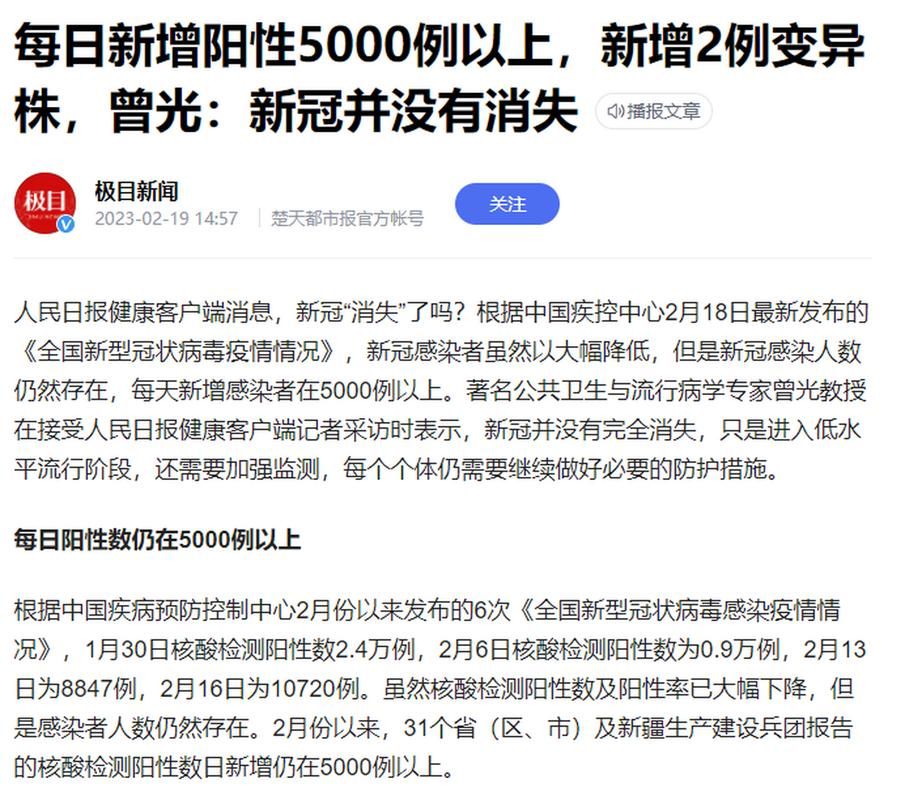 每日新增阳性5000例以上，新增2例变异株，曾光：新冠并没有消失

播报文章

极目
极目新闻
2023-02-19 14:57 楚天都市报官方帐号
关注

人民日报健康客户端消息，新冠“消失”了吗？根据中国疾控中心2月18日最新发布的《全国新型冠状病毒疫情情况》，新冠感染者虽然以大幅降低，但是新冠感染人数仍然存在，每天新增感染者在5000例以上。著名公共卫生与流行病学专家曾光教授在接受人民日报健康客户端记者采访时表示，新冠并没有完全消失，只是进入低水平流行阶段，还需要加强监测，每个个体仍需要继续做好必要的防护措施。

每日阳性数仍在5000例以上

根据中国疾病预防控制中心2月份以来发布的6次《全国新型冠状病毒感染疫情情况》，1月30日核酸检测阳性数2.4万例，2月6日核酸检测阳性数为0.9万例，2月13日为8847例，2月16日为10720例。虽然核酸检测阳性数及阳性率已大幅下降，但是感染者人数仍然存在。2月份以来，31个省（区、市）及新疆生产建设兵团报告的核酸检测阳性数日新增仍在5000例以上。